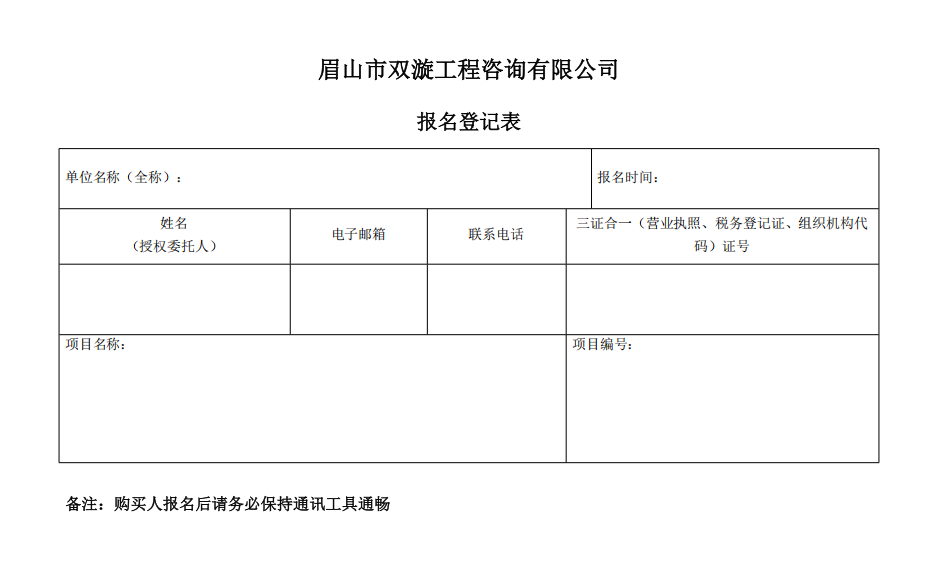 眉山市双漩工程咨询有限公司

报名登记表

| 单位名称（全称）： | | | 报名时间： |
|---|---|---|---|
| 姓名（授权委托人） | 电子邮箱 | 联系电话 | 三证合一（营业执照、税务登记证、组织机构代码）证号 |
| | | | |
| 项目名称： | | | 项目编号： |

备注：购买人报名后请务必保持通讯工具通畅